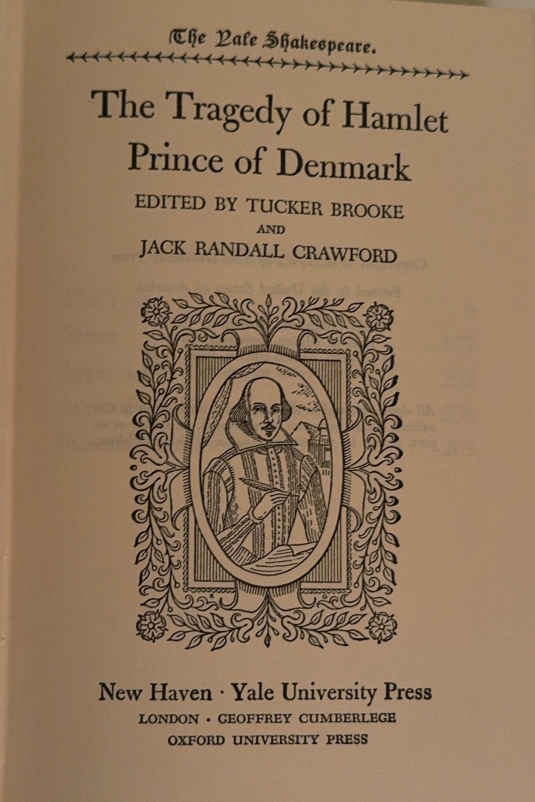 The Yale Shakespeare.

The Tragedy of Hamlet Prince of Denmark

EDITED BY TUCKER BROOKE
AND
JACK RANDALL CRAWFORD

New Haven · Yale University Press
LONDON · GEOFFREY CUMBERLEGE
OXFORD UNIVERSITY PRESS